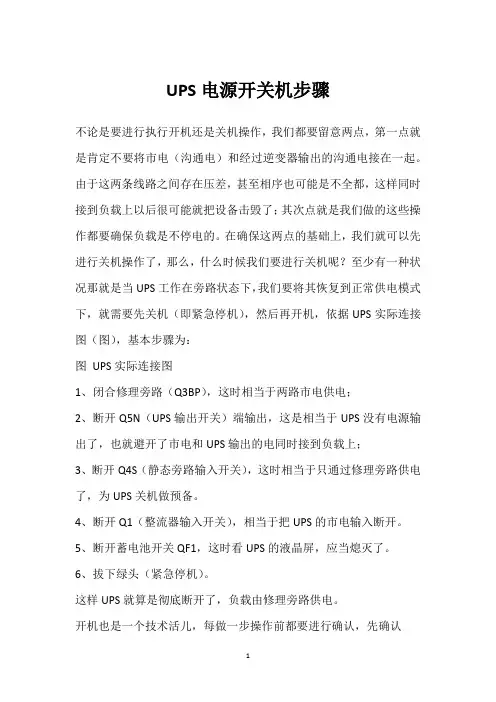 UPS 电源开关机步骤

不论是要进行执行开机还是关机操作，我们都要留意两点，第一点就是肯定不要将市电（沟通电）和经过逆变器输出的沟通电接在一起。由于这两条线路之间存在压差，甚至相序也可能是不全都，这样同时接到负载上以后很可能就把设备击毁了；其次点就是我们做的这些操作都要确保负载是不停电的。在确保这两点的基础上，我们就可以先进行关机操作了，那么，什么时候我们要进行关机呢？至少有一种状况那就是当 UPS 工作在旁路状态下，我们要将其恢复到正常供电模式下，就需要先关机（即紧急停机），然后再开机，依据 UPS 实际连接图（图），基本步骤为：

图 UPS 实际连接图

1、闭合修理旁路（Q3BP），这时相当于两路市电供电；

2、断开 Q5N（UPS 输出开关）端输出，这是相当于 UPS 没有电源输出了，也就避开了市电和 UPS 输出的电同时接到负载上；

3、断开 Q4S（静态旁路输入开关），这时相当于只通过修理旁路供电了，为 UPS 关机做预备。

4、断开 Q1（整流器输入开关），相当于把 UPS 的市电输入断开。

5、断开蓄电池开关 QF1，这时看 UPS 的液晶屏，应当熄灭了。

6、拔下绿头（紧急停机）。

这样 UPS 就算是彻底断开了，负载由修理旁路供电。

开机也是一个技术活儿，每做一步操作前都要进行确认，先确认

1